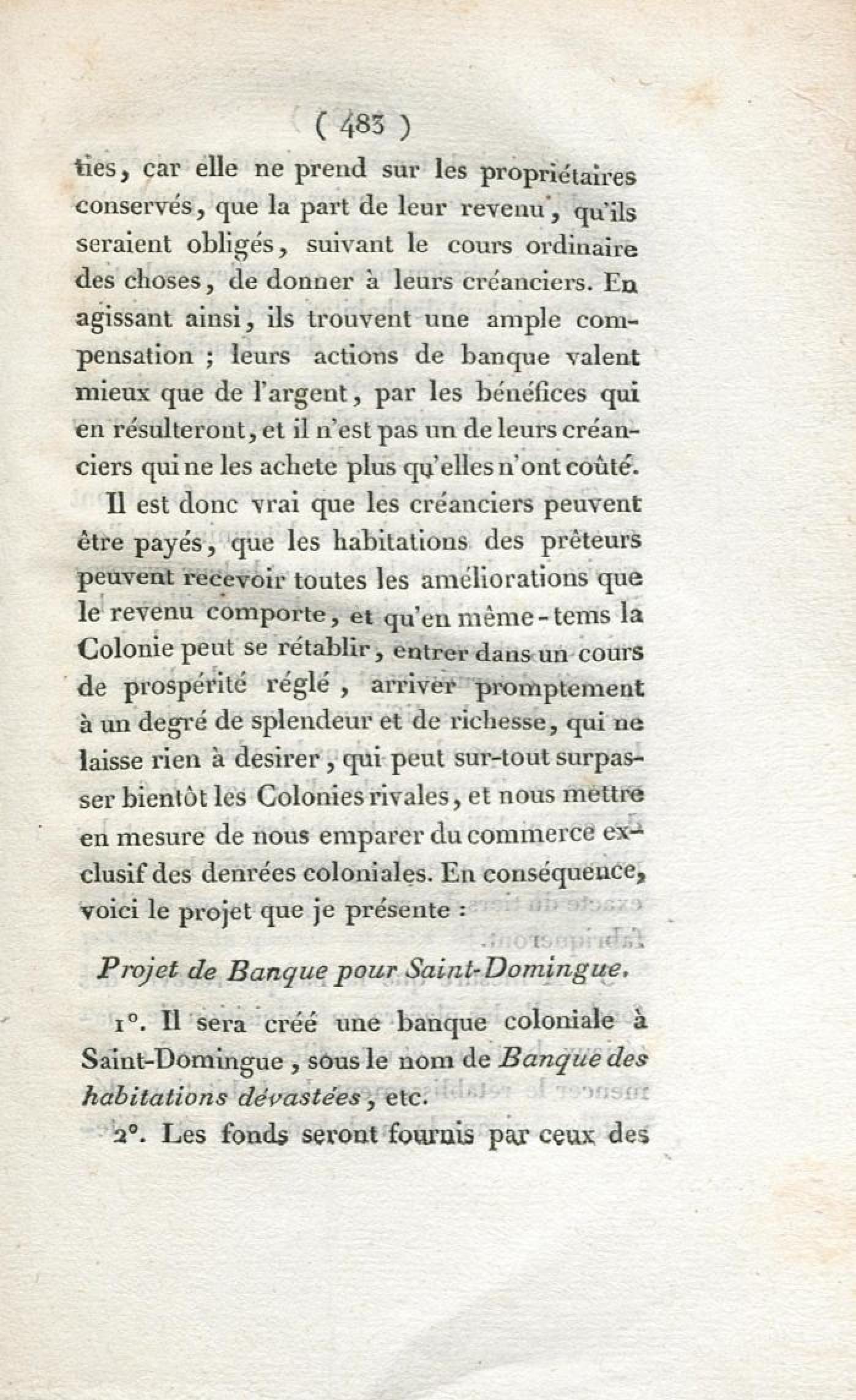 ( 483 )

ties, car elle ne prend sur les propriétaires conservés, que la part de leur revenu, qu'ils seraient obligés, suivant le cours ordinaire des choses, de donner à leurs créanciers. En agissant ainsi, ils trouvent une ample compensation ; leurs actions de banque valent mieux que de l'argent, par les bénéfices qui en résulteront, et il n'est pas un de leurs créanciers qui ne les achete plus qu'elles n'ont coûté.

Il est donc vrai que les créanciers peuvent être payés, que les habitations des prêteurs peuvent recevoir toutes les améliorations que le revenu comporte, et qu'en même-tems la Colonie peut se rétablir, entrer dans un cours de prospérité réglé, arriver promptement à un degré de splendeur et de richesse, qui ne laisse rien à desirer, qui peut sur-tout surpasser bientôt les Colonies rivales, et nous mettre en mesure de nous emparer du commerce exclusif des denrées coloniales. En conséquence, voici le projet que je présente :

Projet de Banque pour Saint-Domingue.

1°. Il sera créé une banque coloniale à Saint-Domingue, sous le nom de Banque des habitations dévastées, etc.

2°. Les fonds seront fournis par ceux des